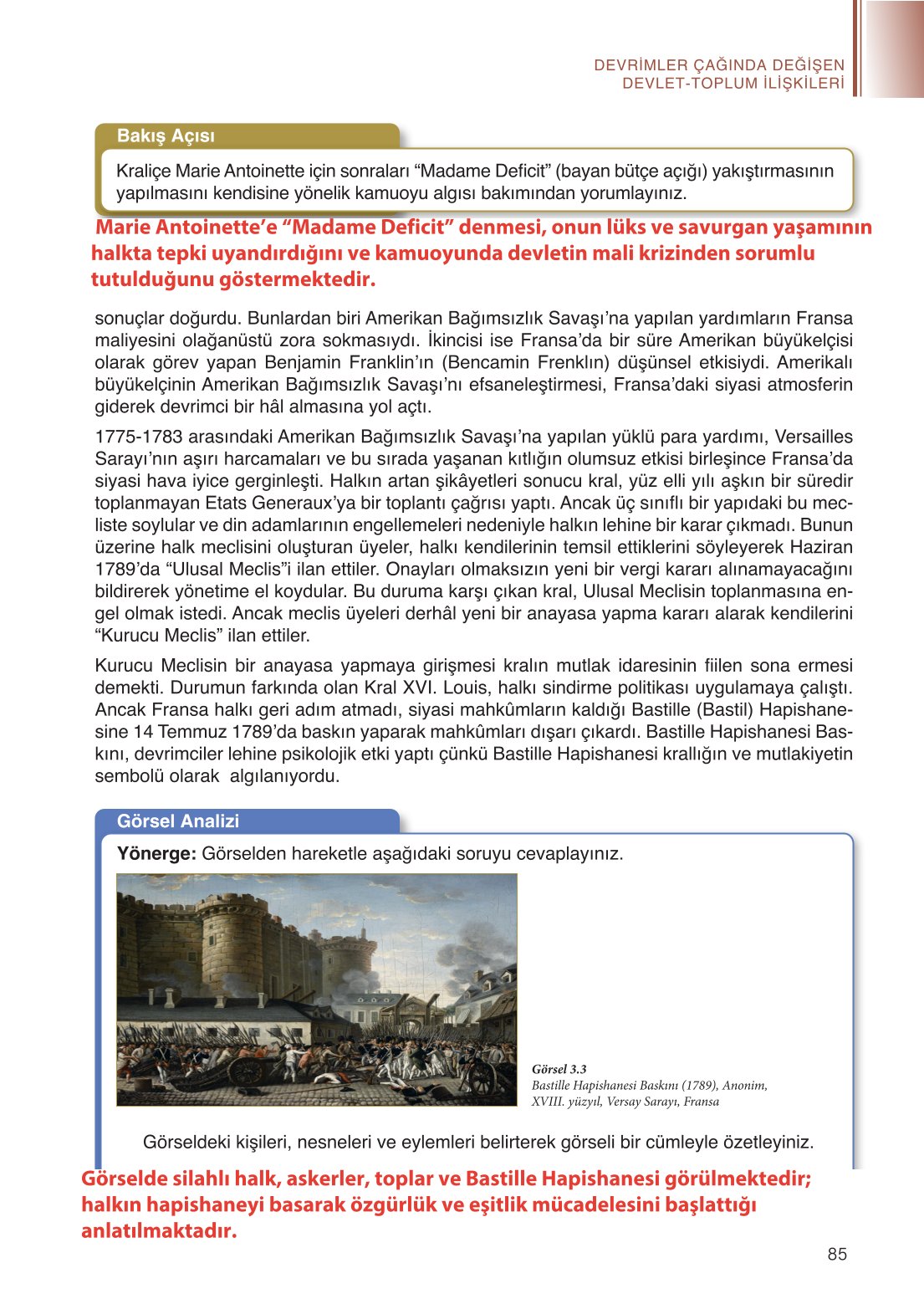 DEVRİMLER ÇAĞINDA DEĞİŞEN
DEVLET-TOPLUM İLİŞKİLERİ

Bakış Açısı

Kraliçe Marie Antoinette için sonraları “Madame Deficit” (bayan bütçe açığı) yakıştırmasının yapılmasını kendisine yönelik kamuoyu algısı bakımından yorumlayınız.

Marie Antoinette’e “Madame Deficit” denmesi, onun lüks ve savurgan yaşamının halkta tepki uyandırdığını ve kamuoyunda devletin mali krizinden sorumlu tutulduğunu göstermektedir.

sonuçlar doğurdu. Bunlardan biri Amerikan Bağımsızlık Savaşı’na yapılan yardımların Fransa maliyesini olağanüstü zora sokmasıydı. İkincisi ise Fransa’da bir süre Amerikan büyükelçisi olarak görev yapan Benjamin Franklin’ın (Bencamin Frenklın) düşünsel etkisiydi. Amerikalı büyükelçinin Amerikan Bağımsızlık Savaşı’nı efsaneleştirmesi, Fransa’daki siyasi atmosferin giderek devrimci bir hâl almasına yol açtı.

1775-1783 arasındaki Amerikan Bağımsızlık Savaşı’na yapılan yüklü para yardımı, Versailles Sarayı’nın aşırı harcamaları ve bu sırada yaşanan kıtlığın olumsuz etkisi birleşince Fransa’da siyasi hava iyice gerginleşti. Halkın artan şikâyetleri sonucu kral, yüz elli yılı aşkın bir süredir toplanmayan Etats Generaux’ya bir toplantı çağrısı yaptı. Ancak üç sınıflı bir yapıdaki bu mecliste soylular ve din adamlarının engellemeleri nedeniyle halkın lehine bir karar çıkmadı. Bunun üzerine halk meclisini oluşturan üyeler, halkı kendilerinin temsil ettiklerini söyleyerek Haziran 1789’da “Ulusal Meclis”i ilan ettiler. Onayları olmaksızın yeni bir vergi kararı alınamayacağını bildirerek yönetime el koydular. Bu duruma karşı çıkan kral, Ulusal Meclisin toplanmasına engel olmak istedi. Ancak meclis üyeleri derhâl yeni bir anayasa yapma kararı alarak kendilerini “Kurucu Meclis” ilan ettiler.

Kurucu Meclisin bir anayasa yapmaya girişmesi kralın mutlak idaresinin fiilen sona ermesi demekti. Durumun farkında olan Kral XVI. Louis, halkı sindirme politikası uygulamaya çalıştı. Ancak Fransa halkı geri adım atmadı, siyasi mahkûmların kaldığı Bastille (Bastil) Hapishanesine 14 Temmuz 1789’da baskın yaparak mahkûmları dışarı çıkardı. Bastille Hapishanesi Baskını, devrimciler lehine psikolojik etki yaptı çünkü Bastille Hapishanesi krallığın ve mutlakiyetin sembolü olarak algılanıyordu.

Görsel Analizi

Yönerge: Görselden hareketle aşağıdaki soruyu cevaplayınız.

Görsel 3.3
Bastille Hapishanesi Baskını (1789), Anonim, XVIII. yüzyıl, Versay Sarayı, Fransa

Görseldeki kişileri, nesneleri ve eylemleri belirterek görseli bir cümleyle özetleyiniz.

Görselde silahlı halk, askerler, toplar ve Bastille Hapishanesi görülmektedir; halkın hapishaneyi basarak özgürlük ve eşitlik mücadelesini başlattığı anlatılmaktadır.

85